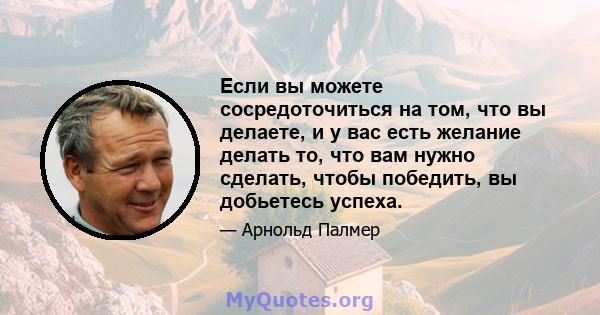 Если вы можете сосредоточиться на том, что вы делаете, и у вас есть желание делать то, что вам нужно сделать, чтобы победить, вы добьетесь успеха.

— Арнольд Палмер

MyQuotes.org